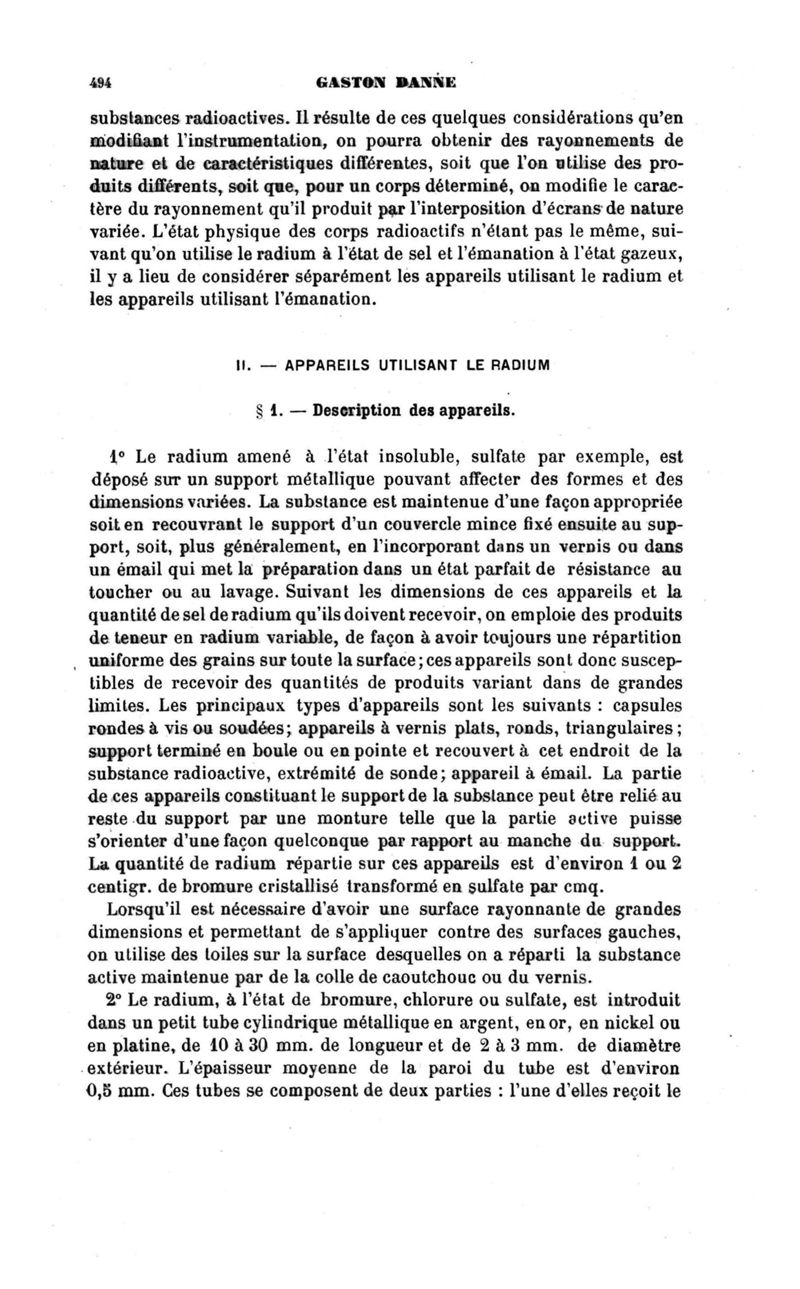 494 GASTON DANNE

substances radioactives. Il résulte de ces quelques considérations qu'en modifiant l'instrumentation, on pourra obtenir des rayonnements de nature et de caractéristiques différentes, soit que l'on utilise des produits différents, soit que, pour un corps déterminé, on modifie le caractère du rayonnement qu'il produit par l'interposition d'écrans de nature variée. L'état physique des corps radioactifs n'étant pas le même, suivant qu'on utilise le radium à l'état de sel et l'émanation à l'état gazeux, il y a lieu de considérer séparément les appareils utilisant le radium et les appareils utilisant l'émanation.

II. — APPAREILS UTILISANT LE RADIUM

§ 1. — Description des appareils.

1° Le radium amené à l'état insoluble, sulfate par exemple, est déposé sur un support métallique pouvant affecter des formes et des dimensions variées. La substance est maintenue d'une façon appropriée soit en recouvrant le support d'un couvercle mince fixé ensuite au support, soit, plus généralement, en l'incorporant dans un vernis ou dans un émail qui met la préparation dans un état parfait de résistance au toucher ou au lavage. Suivant les dimensions de ces appareils et la quantité de sel de radium qu'ils doivent recevoir, on emploie des produits de teneur en radium variable, de façon à avoir toujours une répartition uniforme des grains sur toute la surface; ces appareils sont donc susceptibles de recevoir des quantités de produits variant dans de grandes limites. Les principaux types d'appareils sont les suivants : capsules rondes à vis ou soudées; appareils à vernis plats, ronds, triangulaires; support terminé en boule ou en pointe et recouvert à cet endroit de la substance radioactive, extrémité de sonde; appareil à émail. La partie de ces appareils constituant le support de la substance peut être relié au reste du support par une monture telle que la partie active puisse s'orienter d'une façon quelconque par rapport au manche du support. La quantité de radium répartie sur ces appareils est d'environ 1 ou 2 centigr. de bromure cristallisé transformé en sulfate par cmq.

Lorsqu'il est nécessaire d'avoir une surface rayonnante de grandes dimensions et permettant de s'appliquer contre des surfaces gauches, on utilise des toiles sur la surface desquelles on a réparti la substance active maintenue par de la colle de caoutchouc ou du vernis.

2° Le radium, à l'état de bromure, chlorure ou sulfate, est introduit dans un petit tube cylindrique métallique en argent, en or, en nickel ou en platine, de 10 à 30 mm. de longueur et de 2 à 3 mm. de diamètre extérieur. L'épaisseur moyenne de la paroi du tube est d'environ 0,5 mm. Ces tubes se composent de deux parties : l'une d'elles reçoit le